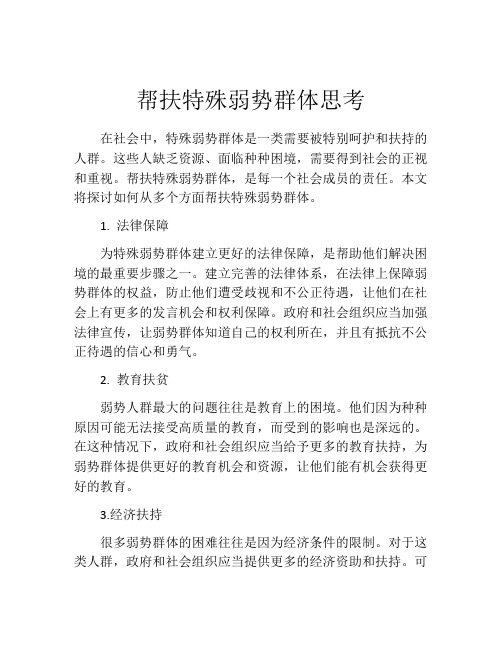 帮扶特殊弱势群体思考

在社会中，特殊弱势群体是一类需要被特别呵护和扶持的人群。这些人缺乏资源、面临种种困境，需要得到社会的正视和重视。帮扶特殊弱势群体，是每一个社会成员的责任。本文将探讨如何从多个方面帮扶特殊弱势群体。

1. 法律保障

为特殊弱势群体建立更好的法律保障，是帮助他们解决困境的最重要步骤之一。建立完善的法律体系，在法律上保障弱势群体的权益，防止他们遭受歧视和不公正待遇，让他们在社会上有更多的发言机会和权利保障。政府和社会组织应当加强法律宣传，让弱势群体知道自己的权利所在，并且有抵抗不公正待遇的信心和勇气。

2. 教育扶贫

弱势人群最大的问题往往是教育上的困境。他们因为种种原因可能无法接受高质量的教育，而受到的影响也是深远的。在这种情况下，政府和社会组织应当给予更多的教育扶持，为弱势群体提供更好的教育机会和资源，让他们能有机会获得更好的教育。

3.经济扶持

很多弱势群体的困难往往是因为经济条件的限制。对于这类人群，政府和社会组织应当提供更多的经济资助和扶持。可